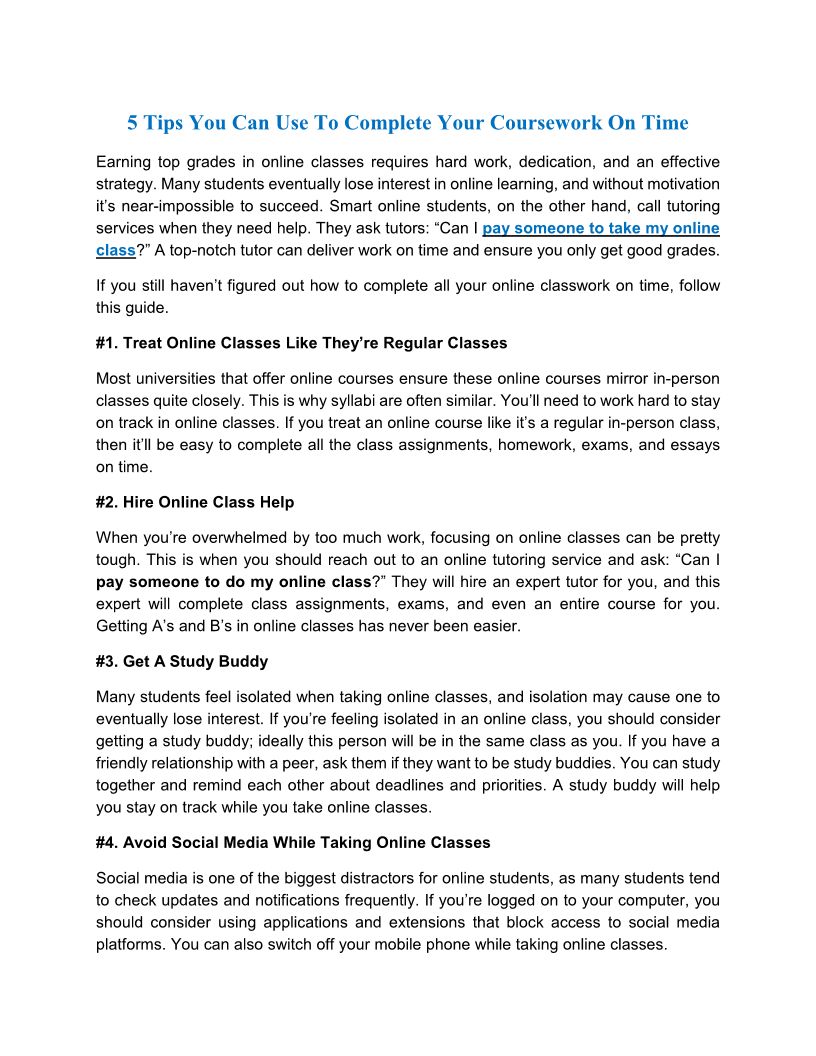 5 Tips You Can Use To Complete Your Coursework On Time

Earning top grades in online classes requires hard work, dedication, and an effective strategy. Many students eventually lose interest in online learning, and without motivation it's near-impossible to succeed. Smart online students, on the other hand, call tutoring services when they need help. They ask tutors: "Can I pay someone to take my online class?" A top-notch tutor can deliver work on time and ensure you only get good grades.

If you still haven't figured out how to complete all your online classwork on time, follow this guide.

#1. Treat Online Classes Like They're Regular Classes

Most universities that offer online courses ensure these online courses mirror in-person classes quite closely. This is why syllabi are often similar. You'll need to work hard to stay on track in online classes. If you treat an online course like it's a regular in-person class, then it'll be easy to complete all the class assignments, homework, exams, and essays on time.

#2. Hire Online Class Help

When you're overwhelmed by too much work, focusing on online classes can be pretty tough. This is when you should reach out to an online tutoring service and ask: "Can I pay someone to do my online class?" They will hire an expert tutor for you, and this expert will complete class assignments, exams, and even an entire course for you. Getting A's and B's in online classes has never been easier.

#3. Get A Study Buddy

Many students feel isolated when taking online classes, and isolation may cause one to eventually lose interest. If you're feeling isolated in an online class, you should consider getting a study buddy; ideally this person will be in the same class as you. If you have a friendly relationship with a peer, ask them if they want to be study buddies. You can study together and remind each other about deadlines and priorities. A study buddy will help you stay on track while you take online classes.

#4. Avoid Social Media While Taking Online Classes

Social media is one of the biggest distractors for online students, as many students tend to check updates and notifications frequently. If you're logged on to your computer, you should consider using applications and extensions that block access to social media platforms. You can also switch off your mobile phone while taking online classes.